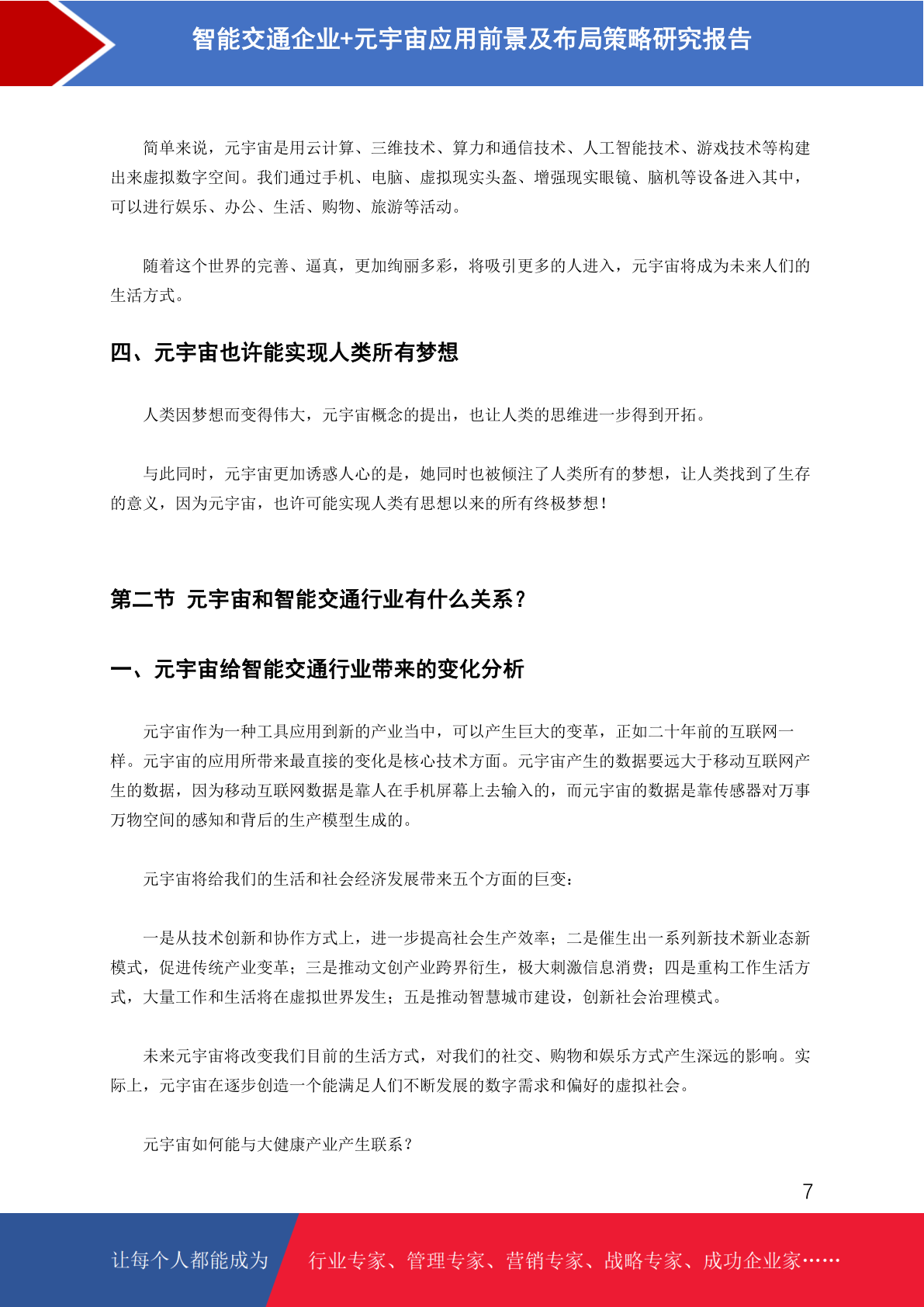 智能交通企业+元宇宙应用前景及布局策略研究报告

简单来说，元宇宙是用云计算、三维技术、算力和通信技术、人工智能技术、游戏技术等构建出来虚拟数字空间。我们通过手机、电脑、虚拟现实头盔、增强现实眼镜、脑机等设备进入其中，可以进行娱乐、办公、生活、购物、旅游等活动。

随着这个世界的完善、逼真，更加绚丽多彩，将吸引更多的人进入，元宇宙将成为未来人们的生活方式。

四、元宇宙也许能实现人类所有梦想

人类因梦想而变得伟大，元宇宙概念的提出，也让人类的思维进一步得到开拓。

与此同时，元宇宙更加诱惑人心的是，她同时也被倾注了人类所有的梦想，让人类找到了生存的意义，因为元宇宙，也许可能实现人类有思想以来的所有终极梦想！

第二节 元宇宙和智能交通行业有什么关系？

一、元宇宙给智能交通行业带来的变化分析

元宇宙作为一种工具应用到新的产业当中，可以产生巨大的变革，正如二十年前的互联网一样。元宇宙的应用所带来最直接的变化是核心技术方面。元宇宙产生的数据要远大于移动互联网产生的数据，因为移动互联网数据是靠人在手机屏幕上去输入的，而元宇宙的数据是靠传感器对万事万物空间的感知和背后的生产模型生成的。

元宇宙将给我们的生活和社会经济发展带来五个方面的巨变：

一是从技术创新和协作方式上，进一步提高社会生产效率；二是催生出一系列新技术新业态新模式，促进传统产业变革；三是推动文创产业跨界衍生，极大刺激信息消费；四是重构工作生活方式，大量工作和生活将在虚拟世界发生；五是推动智慧城市建设，创新社会治理模式。

未来元宇宙将改变我们目前的生活方式，对我们的社交、购物和娱乐方式产生深远的影响。实际上，元宇宙在逐步创造一个能满足人们不断发展的数字需求和偏好的虚拟社会。

元宇宙如何能与大健康产业产生联系？

7

让每个人都能成为 行业专家、管理专家、营销专家、战略专家、成功企业家……